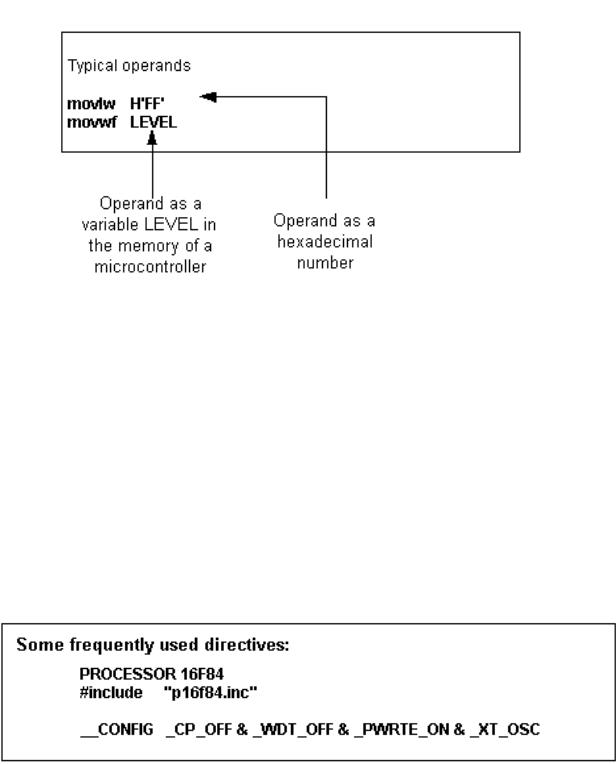 Typical operands

movlw H'FF'
movwf LEVEL

Operand as a variable LEVEL in the memory of a microcontroller

Operand as a hexadecimal number

Some frequently used directives:

PROCESSOR 16F84
#include "p16f84.inc"

__CONFIG _CP_OFF & _WDT_OFF & _PWRTE_ON & _XT_OSC